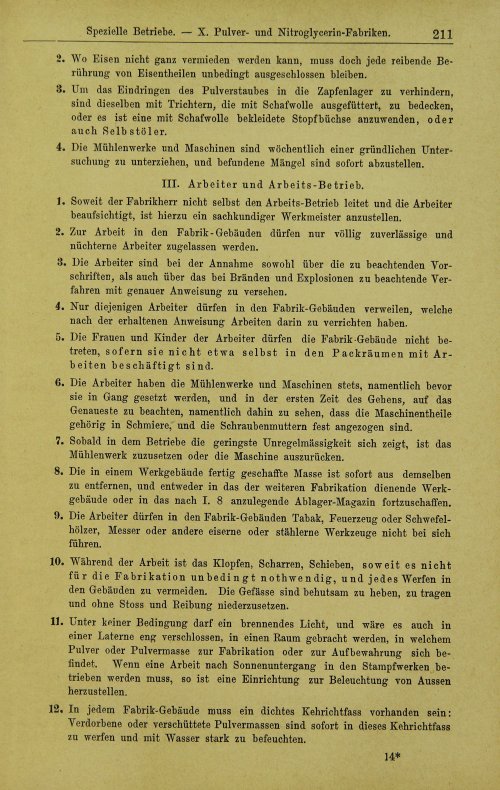 Spezielle Betriebe. — X. Pulver- und Nitroglycerin-Fabriken. 211

2. Wo Eisen nicht ganz vermieden werden kann, muss doch jede reibende Berührung von Eisentheilen unbedingt ausgeschlossen bleiben.

3. Um das Eindringen des Pulverstaubes in die Zapfenlager zu verhindern, sind dieselben mit Trichtern, die mit Schafwolle ausgefüttert, zu bedecken, oder es ist eine mit Schafwolle bekleidete Stopfbüchse anzuwenden, oder auch Selbstöler.

4. Die Mühlenwerke und Maschinen sind wöchentlich einer gründlichen Untersuchung zu unterziehen, und befundene Mängel sind sofort abzustellen.

III. Arbeiter und Arbeits-Betrieb.

1. Soweit der Fabrikherr nicht selbst den Arbeits-Betrieb leitet und die Arbeiter beaufsichtigt, ist hierzu ein sachkundiger Werkmeister anzustellen.

2. Zur Arbeit in den Fabrik-Gebäuden dürfen nur völlig zuverlässige und nüchterne Arbeiter zugelassen werden.

3. Die Arbeiter sind bei der Annahme sowohl über die zu beachtenden Vorschriften, als auch über das bei Bränden und Explosionen zu beachtende Verfahren mit genauer Anweisung zu versehen.

4. Nur diejenigen Arbeiter dürfen in den Fabrik-Gebäuden verweilen, welche nach der erhaltenen Anweisung Arbeiten darin zu verrichten haben.

5. Die Frauen und Kinder der Arbeiter dürfen die Fabrik-Gebäude nicht betreten, sofern sie nicht etwa selbst in den Packräumen mit Arbeiten beschäftigt sind.

6. Die Arbeiter haben die Mühlenwerke und Maschinen stets, namentlich bevor sie in Gang gesetzt werden, und in der ersten Zeit des Gehens, auf das Genaueste zu beachten, namentlich dahin zu sehen, dass die Maschinentheile gehörig in Schmiere, und die Schraubenmuttern fest angezogen sind.

7. Sobald in dem Betriebe die geringste Unregelmässigkeit sich zeigt, ist das Mühlenwerk zuzusetzen oder die Maschine auszurücken.

8. Die in einem Werkgebäude fertig geschaffte Masse ist sofort aus demselben zu entfernen, und entweder in das der weiteren Fabrikation dienende Werkgebäude oder in das nach I. 8 anzulegende Ablager-Magazin fortzuschaffen.

9. Die Arbeiter dürfen in den Fabrik-Gebäuden Tabak, Feuerzeug oder Schwefelhölzer, Messer oder andere eiserne oder stählerne Werkzeuge nicht bei sich führen.

10. Während der Arbeit ist das Klopfen, Scharren, Schieben, soweit es nicht für die Fabrikation unbedingt nothwendig, und jedes Werfen in den Gebäuden zu vermeiden. Die Gefässe sind behutsam zu heben, zu tragen und ohne Stoss und Reibung niederzusetzen.

11. Unter keiner Bedingung darf ein brennendes Licht, und wäre es auch in einer Laterne eng verschlossen, in einen Raum gebracht werden, in welchem Pulver oder Pulvermasse zur Fabrikation oder zur Aufbewahrung sich befindet. Wenn eine Arbeit nach Sonnenuntergang in den Stampfwerken betrieben werden muss, so ist eine Einrichtung zur Beleuchtung von Aussen herzustellen.

12. In jedem Fabrik-Gebäude muss ein dichtes Kehrichtfass vorhanden sein: Verdorbene oder verschüttete Pulvermassen sind sofort in dieses Kehrichtfass zu werfen und mit Wasser stark zu befeuchten.

14*